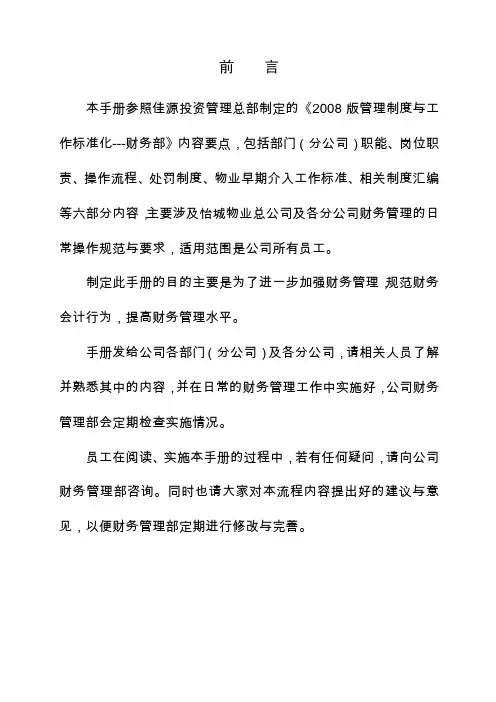 前　言

本手册参照佳源投资管理总部制定的《2008 版管理制度与工作标准化---财务部》内容要点，包括部门（分公司）职能、岗位职责、操作流程、处罚制度、物业早期介入工作标准、相关制度汇编等六部分内容，主要涉及怡城物业总公司及各分公司财务管理的日常操作规范与要求，适用范围是公司所有员工。

制定此手册的目的主要是为了进一步加强财务管理，规范财务会计行为，提高财务管理水平。

手册发给公司各部门（分公司）及各分公司，请相关人员了解并熟悉其中的内容，并在日常的财务管理工作中实施好，公司财务管理部会定期检查实施情况。

员工在阅读、实施本手册的过程中，若有任何疑问，请向公司财务管理部咨询。同时也请大家对本流程内容提出好的建议与意见，以便财务管理部定期进行修改与完善。